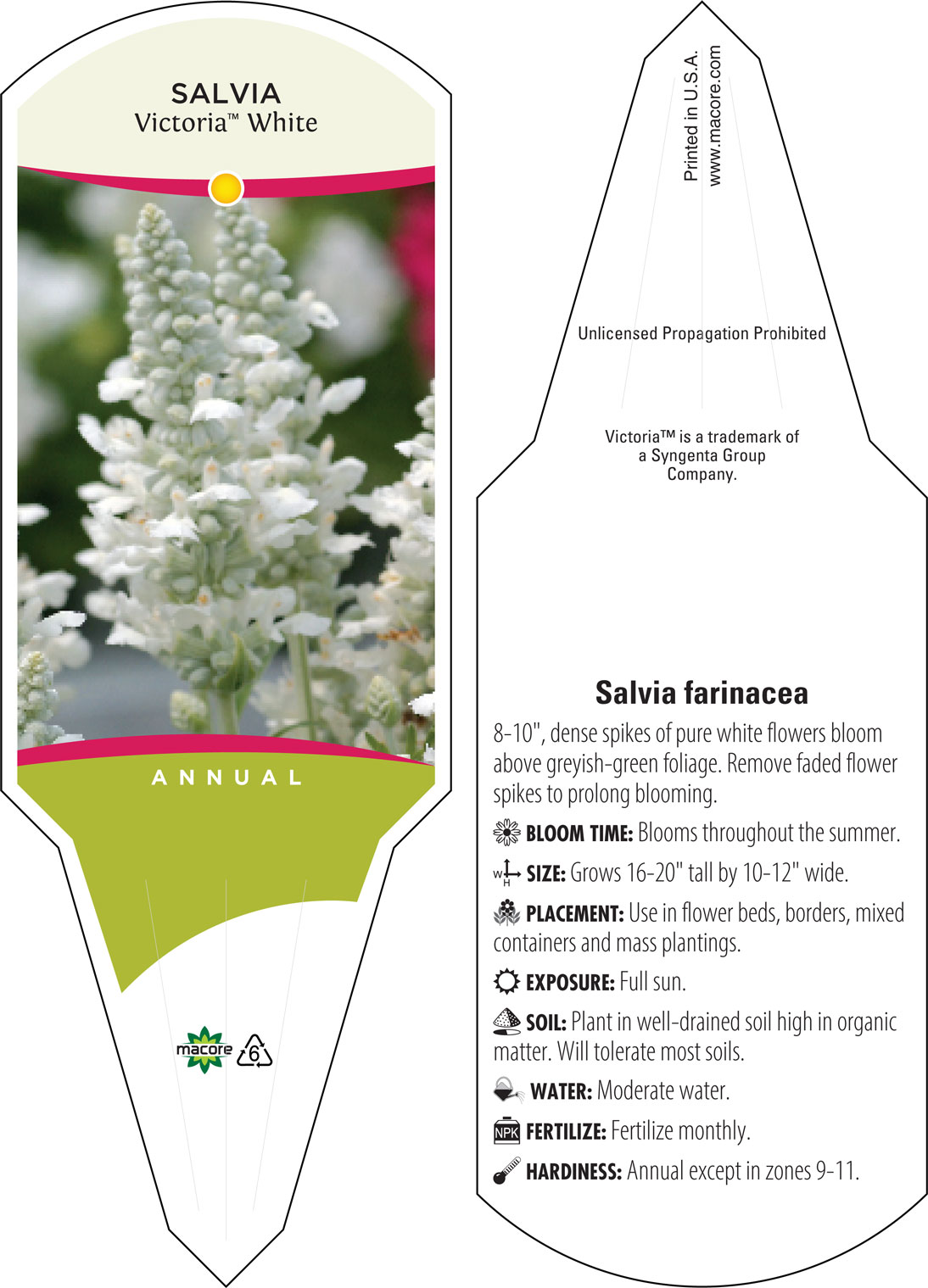 SALVIA
Victoria™ White

ANNUAL

macore 6

Printed in U.S.A.
www.macore.com

Unlicensed Propagation Prohibited

Victoria™ is a trademark of a Syngenta Group Company.

Salvia farinacea

8-10", dense spikes of pure white flowers bloom above greyish-green foliage. Remove faded flower spikes to prolong blooming.

BLOOM TIME: Blooms throughout the summer.

W H SIZE: Grows 16-20" tall by 10-12" wide.

PLACEMENT: Use in flower beds, borders, mixed containers and mass plantings.

EXPOSURE: Full sun.

SOIL: Plant in well-drained soil high in organic matter. Will tolerate most soils.

WATER: Moderate water.

NPK FERTILIZE: Fertilize monthly.

HARDINESS: Annual except in zones 9-11.